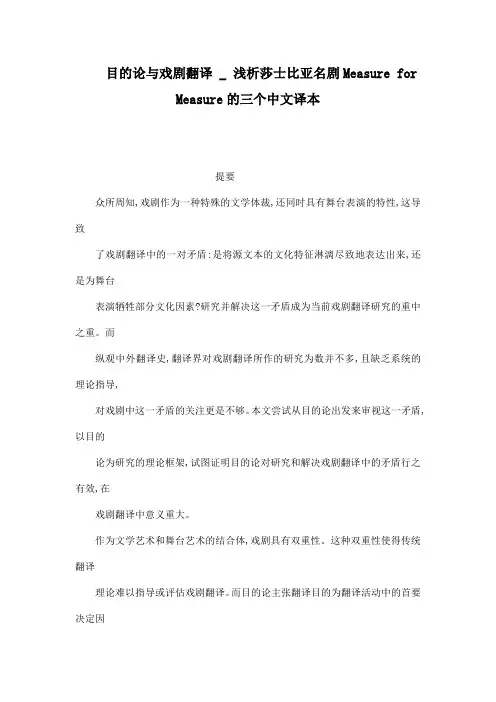 目的论与戏剧翻译 _ 浅析莎士比亚名剧Measure for Measure的三个中文译本

提要

众所周知,戏剧作为一种特殊的文学体裁,还同时具有舞台表演的特性,这导致

了戏剧翻译中的一对矛盾:是将源文本的文化特征淋漓尽致地表达出来,还是为舞台

表演牺牲部分文化因素?研究并解决这一矛盾成为当前戏剧翻译研究的重中之重。而

纵观中外翻译史,翻译界对戏剧翻译所作的研究为数并不多,且缺乏系统的理论指导,

对戏剧中这一矛盾的关注更是不够。本文尝试从目的论出发来审视这一矛盾,以目的

论为研究的理论框架,试图证明目的论对研究和解决戏剧翻译中的矛盾行之有效,在

戏剧翻译中意义重大。

作为文学艺术和舞台艺术的结合体,戏剧具有双重性。这种双重性使得传统翻译

理论难以指导或评估戏剧翻译。而目的论主张翻译目的为翻译活动中的首要决定因